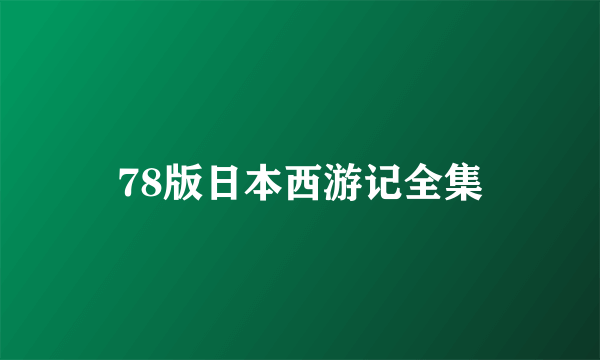 78版日本西游记全集